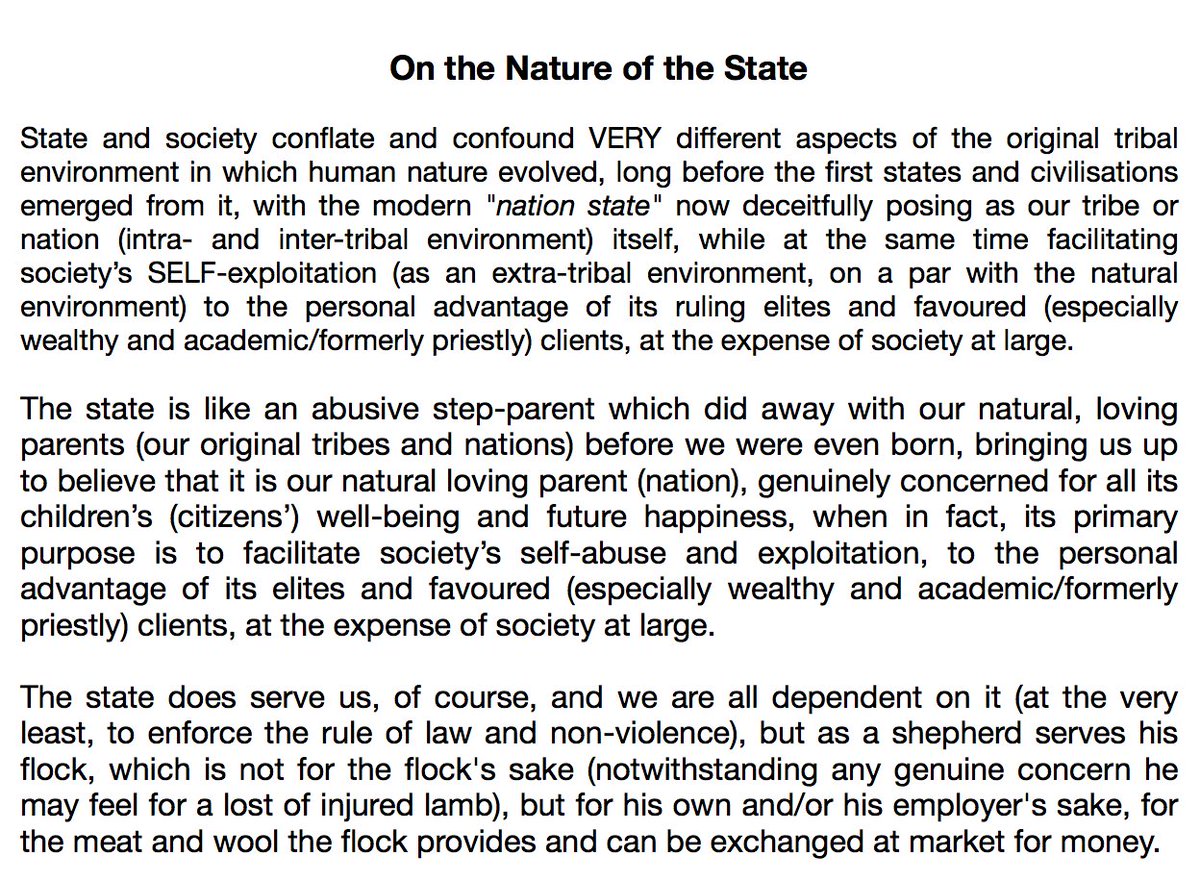 On the Nature of the State

State and society conflate and confound VERY different aspects of the original tribal environment in which human nature evolved, long before the first states and civilisations emerged from it, with the modern "nation state" now deceitfully posing as our tribe or nation (intra- and inter-tribal environment) itself, while at the same time facilitating society's SELF-exploitation (as an extra-tribal environment, on a par with the natural environment) to the personal advantage of its ruling elites and favoured (especially wealthy and academic/formerly priestly) clients, at the expense of society at large.

The state is like an abusive step-parent which did away with our natural, loving parents (our original tribes and nations) before we were even born, bringing us up to believe that it is our natural loving parent (nation), genuinely concerned for all its children's (citizens') well-being and future happiness, when in fact, its primary purpose is to facilitate society's self-abuse and exploitation, to the personal advantage of its elites and favoured (especially wealthy and academic/formerly priestly) clients, at the expense of society at large.

The state does serve us, of course, and we are all dependent on it (at the very least, to enforce the rule of law and non-violence), but as a shepherd serves his flock, which is not for the flock's sake (notwithstanding any genuine concern he may feel for a lost of injured lamb), but for his own and/or his employer's sake, for the meat and wool the flock provides and can be exchanged at market for money.